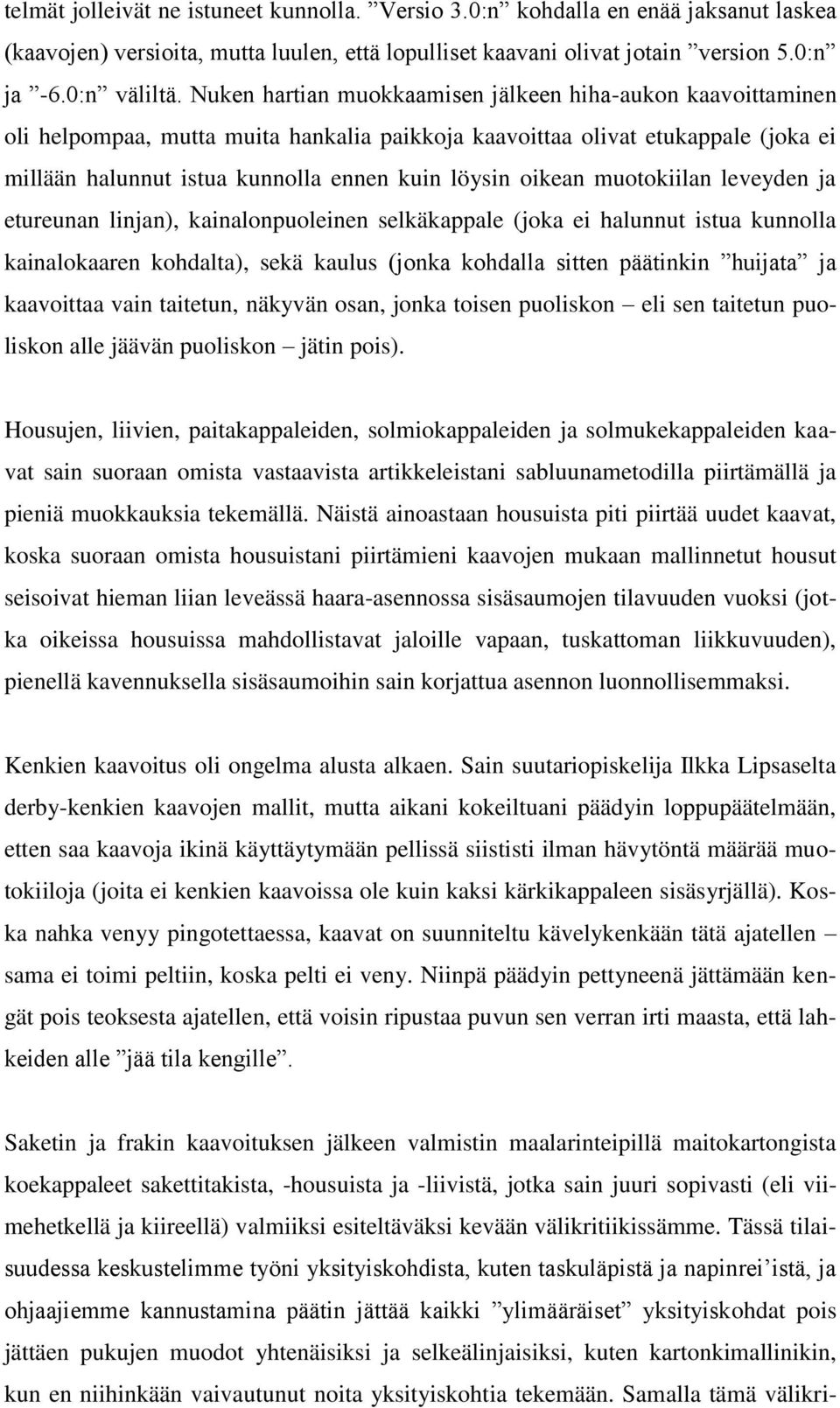 telmät jolleivät ne istuneet kunnolla. ”Versio 3.0:n” kohdalla en enää jaksanut laskea (kaavojen) versioita, mutta luulen, että lopulliset kaavani olivat jotain ”version 5.0:n” ja ”-6.0:n” väliltä. Nuken hartian muokkaamisen jälkeen hiha-aukon kaavoittaminen oli helpompaa, mutta muita hankalia paikkoja kaavoittaa olivat etukappale (joka ei millään halunnut istua kunnolla ennen kuin löysin oikean muotokiilan leveyden ja etureunan linjan), kainalonpuoleinen selkäkappale (joka ei halunnut istua kunnolla kainalokaaren kohdalta), sekä kaulus (jonka kohdalla sitten päätinkin ”huijata” ja kaavoittaa vain taitetun, näkyvän osan, jonka toisen puoliskon – eli sen taitetun puoliskon alle jäävän puoliskon – jätin pois).

Housujen, liivien, paitakappaleiden, solmiokappaleiden ja solmukekappaleiden kaavat sain suoraan omista vastaavista artikkeleistani sabluunametodilla piirtämällä ja pieniä muokkauksia tekemällä. Näistä ainoastaan housuista piti piirtää uudet kaavat, koska suoraan omista housuistani piirtämieni kaavojen mukaan mallinnetut housut seisoivat hieman liian leveässä haara-asennossa sisäsaumojen tilavuuden vuoksi (jotka oikeissa housuissa mahdollistavat jaloille vapaan, tuskattoman liikkuvuuden), pienellä kavennuksella sisäsaumoihin sain korjattua asennon luonnollisemmaksi.

Kenkien kaavoitus oli ongelma alusta alkaen. Sain suutariopiskelija Ilkka Lipsaselta derby-kenkien kaavojen mallit, mutta aikani kokeiltuani päädyin loppupäätelmään, etten saa kaavoja ikinä käyttäytymään pellissä siististi ilman hävytöntä määrää muotokiiloja (joita ei kenkien kaavoissa ole kuin kaksi kärkikappaleen sisäsyrjällä). Koska nahka venyy pingotettaessa, kaavat on suunniteltu kävelykenkään tätä ajatellen – sama ei toimi peltiin, koska pelti ei veny. Niinpä päädyin pettyneenä jättämään kengät pois teoksesta ajatellen, että voisin ripustaa puvun sen verran irti maasta, että lahkeiden alle ”jää tila kengille”.

Saketin ja frakin kaavoituksen jälkeen valmistin maalarinteipillä maitokartongista koekappaleet sakettitakista, -housuista ja -liivistä, jotka sain juuri sopivasti (eli viimehetkellä ja kiireellä) valmiiksi esiteltäväksi kevään välikritiikissämme. Tässä tilaisuudessa keskustelimme työni yksityiskohdista, kuten taskuläpistä ja napinrei’istä, ja ohjaajiemme kannustamina päätin jättää kaikki ”ylimääräiset” yksityiskohdat pois jättäen pukujen muodot yhtenäisiksi ja selkeälinjaisiksi, kuten kartonkimallinikin, kun en niihinkään vaivautunut noita yksityiskohtia tekemään. Samalla tämä välikri-